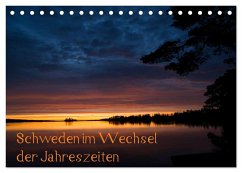 Schweden im Wechsel der Jahreszeiten